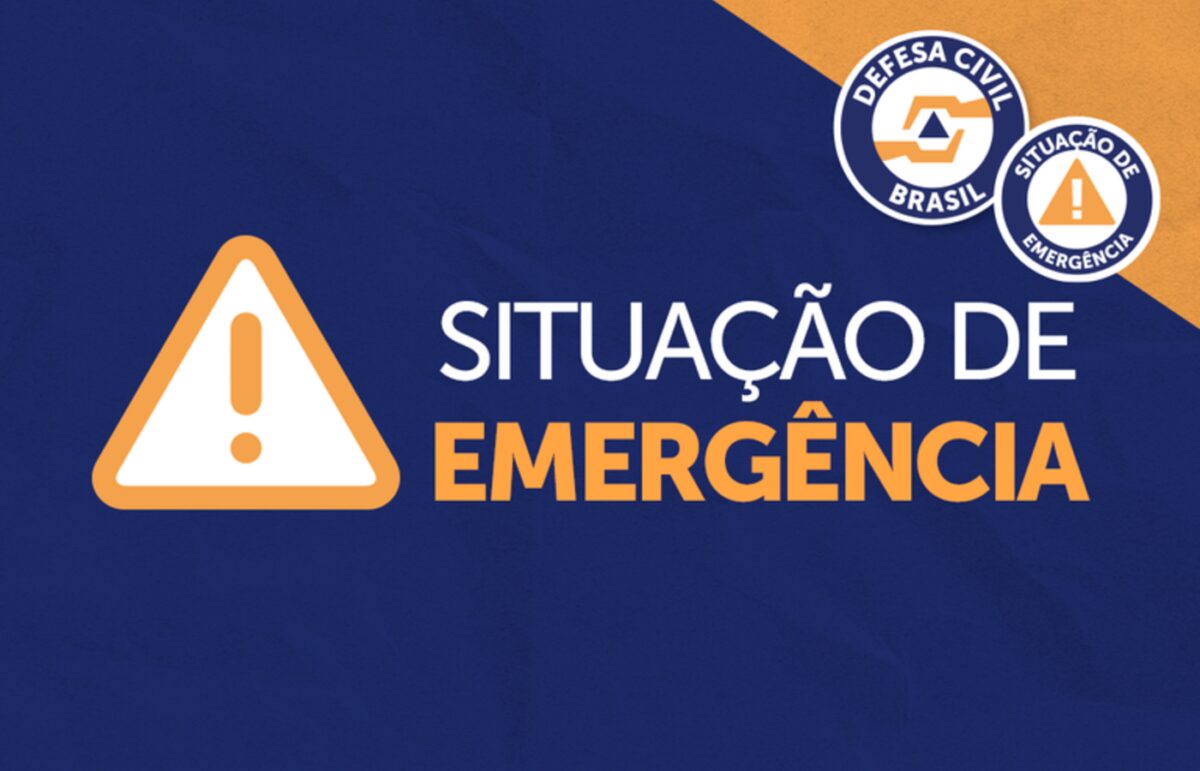 DEFESA CIVIL
BRASIL

SITUAÇÃO DE
EMERGÊNCIA

SITUAÇÃO DE
EMERGÊNCIA